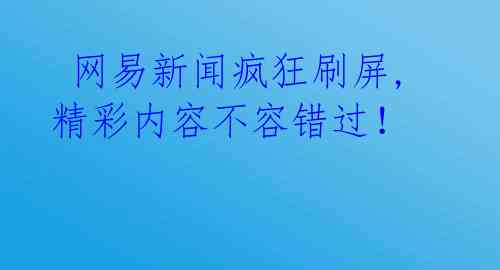 网易新闻疯狂刷屏，精彩内容不容错过！